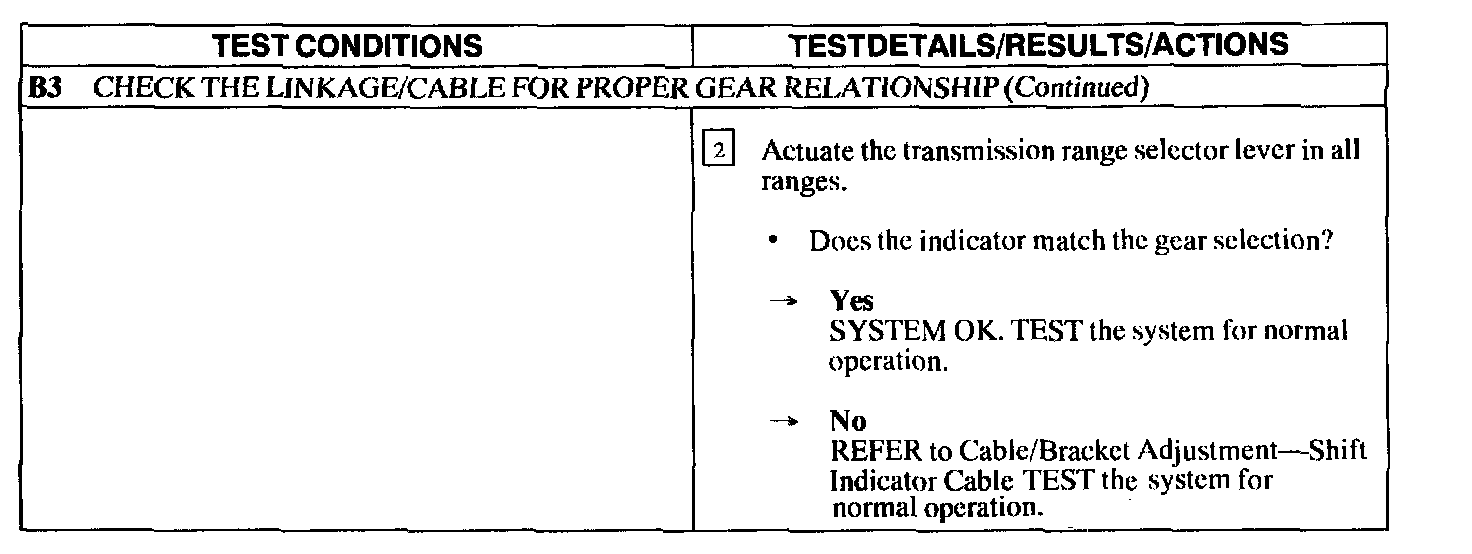 | TEST CONDITIONS | TESTDETAILS/RESULTS/ACTIONS |
|---|---|
| B3 CHECK THE LINKAGE/CABLE FOR PROPER GEAR RELATIONSHIP (Continued) | |
| | 2 Actuate the transmission range selector lever in all ranges. • Does the indicator match the gear selection? → Yes SYSTEM OK. TEST the system for normal operation. → No REFER to Cable/Bracket Adjustment—Shift Indicator Cable TEST the system for normal operation. |